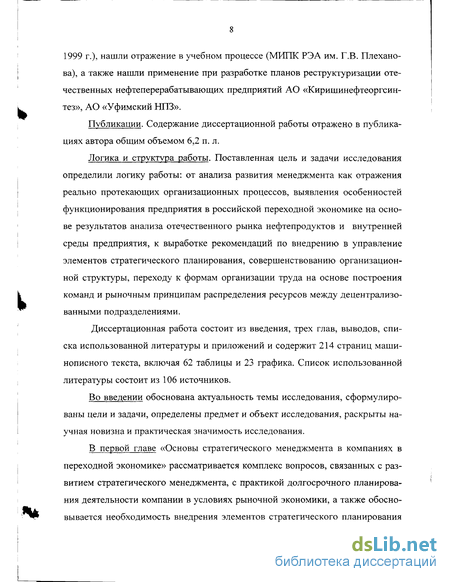 8

1999 г.), нашли отражение в учебном процессе (МИПК РЭА им. Г.В. Плеханова), а также нашли применение при разработке планов реструктуризации отечественных нефтеперерабатывающих предприятий АО «Киришинефтеоргсинтез», АО «Уфимский НПЗ».

Публикации. Содержание диссертационной работы отражено в публикациях автора общим объемом 6,2 п. л.

Логика и структура работы. Поставленная цель и задачи исследования определили логику работы: от анализа развития менеджмента как отражения реально протекающих организационных процессов, выявления особенностей функционирования предприятия в российской переходной экономике на основе результатов анализа отечественного рынка нефтепродуктов и внутренней среды предприятия, к выработке рекомендаций по внедрению в управление элементов стратегического планирования, совершенствованию организационной структуры, переходу к формам организации труда на основе построения команд и рыночным принципам распределения ресурсов между децентрализованными подразделениями.

Диссертационная работа состоит из введения, трех глав, выводов, списка использованной литературы и приложений и содержит 214 страниц машинописного текста, включая 62 таблицы и 23 графика. Список использованной литературы состоит из 106 источников.

Во введении обоснована актуальность темы исследования, сформулированы цели и задачи, определены предмет и объект исследования, раскрыты научная новизна и практическая значимость исследования.

В первой главе «Основы стратегического менеджмента в компаниях в переходной экономике» рассматривается комплекс вопросов, связанных с развитием стратегического менеджмента, с практикой долгосрочного планирования деятельности компании в условиях рыночной экономики, а также обосновывается необходимость внедрения элементов стратегического планирования

dsLib.net
библиотека диссертаций